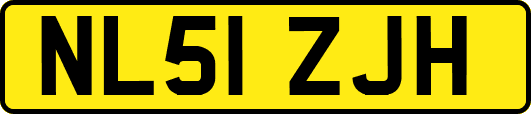 NL51 ZJH